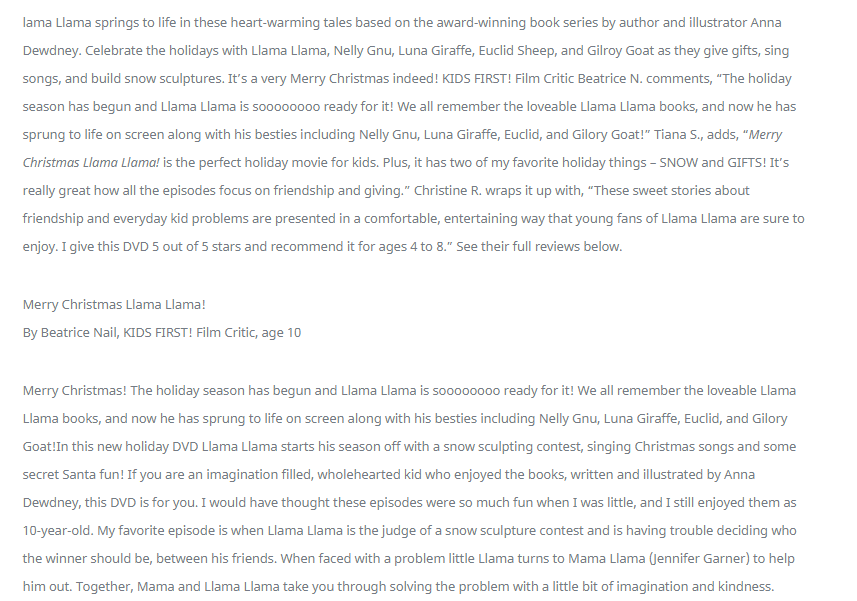 lama Llama springs to life in these heart-warming tales based on the award-winning book series by author and illustrator Anna Dewdney. Celebrate the holidays with Llama Llama, Nelly Gnu, Luna Giraffe, Euclid Sheep, and Gilroy Goat as they give gifts, sing songs, and build snow sculptures. It's a very Merry Christmas indeed! KIDS FIRST! Film Critic Beatrice N. comments, "The holiday season has begun and Llama Llama is soooooooo ready for it! We all remember the loveable Llama Llama books, and now he has sprung to life on screen along with his besties including Nelly Gnu, Luna Giraffe, Euclid, and Gilory Goat!" Tiana S., adds, "Merry Christmas Llama Llama! is the perfect holiday movie for kids. Plus, it has two of my favorite holiday things – SNOW and GIFTS! It's really great how all the episodes focus on friendship and giving." Christine R. wraps it up with, "These sweet stories about friendship and everyday kid problems are presented in a comfortable, entertaining way that young fans of Llama Llama are sure to enjoy. I give this DVD 5 out of 5 stars and recommend it for ages 4 to 8." See their full reviews below.

Merry Christmas Llama Llama!
By Beatrice Nail, KIDS FIRST! Film Critic, age 10

Merry Christmas! The holiday season has begun and Llama Llama is soooooooo ready for it! We all remember the loveable Llama Llama books, and now he has sprung to life on screen along with his besties including Nelly Gnu, Luna Giraffe, Euclid, and Gilory Goat!In this new holiday DVD Llama Llama starts his season off with a snow sculpting contest, singing Christmas songs and some secret Santa fun! If you are an imagination filled, wholehearted kid who enjoyed the books, written and illustrated by Anna Dewdney, this DVD is for you. I would have thought these episodes were so much fun when I was little, and I still enjoyed them as 10-year-old. My favorite episode is when Llama Llama is the judge of a snow sculpture contest and is having trouble deciding who the winner should be, between his friends. When faced with a problem little Llama turns to Mama Llama (Jennifer Garner) to help him out. Together, Mama and Llama Llama take you through solving the problem with a little bit of imagination and kindness.